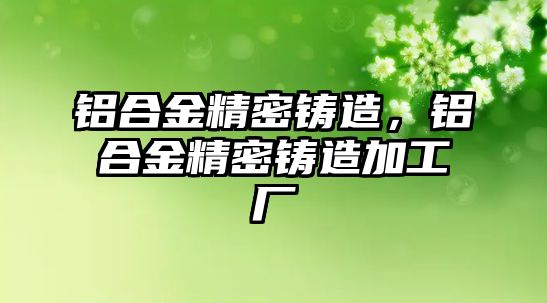 铝合金精密铸造，铝合金精密铸造加工厂